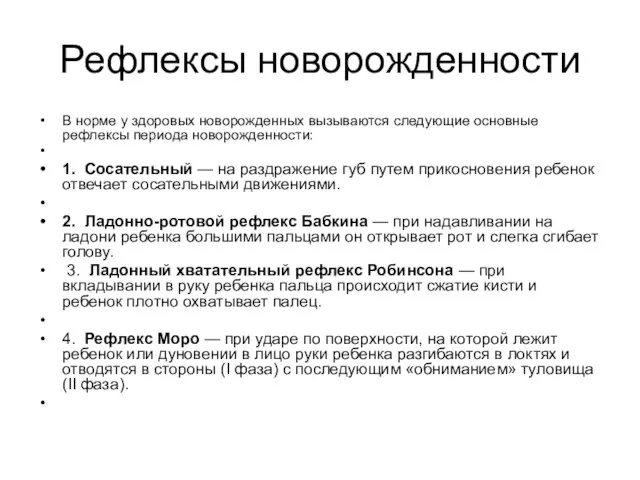 Рефлексы новорожденности

• В норме у здоровых новорожденных вызываются следующие основные рефлексы периода новорожденности:

•

• 1. Сосательный — на раздражение губ путем прикосновения ребенок отвечает сосательными движениями.

•

• 2. Ладонно-ротовой рефлекс Бабкина — при надавливании на ладони ребенка большими пальцами он открывает рот и слегка сгибает голову.

• 3. Ладонный хватательный рефлекс Робинсона — при вкладывании в руку ребенка пальца происходит сжатие кисти и ребенок плотно охватывает палец.

•

• 4. Рефлекс Моро — при ударе по поверхности, на которой лежит ребенок или дуновении в лицо руки ребенка разгибаются в локтях и отводятся в стороны (I фаза) с последующим «обниманием» туловища (II фаза).

•